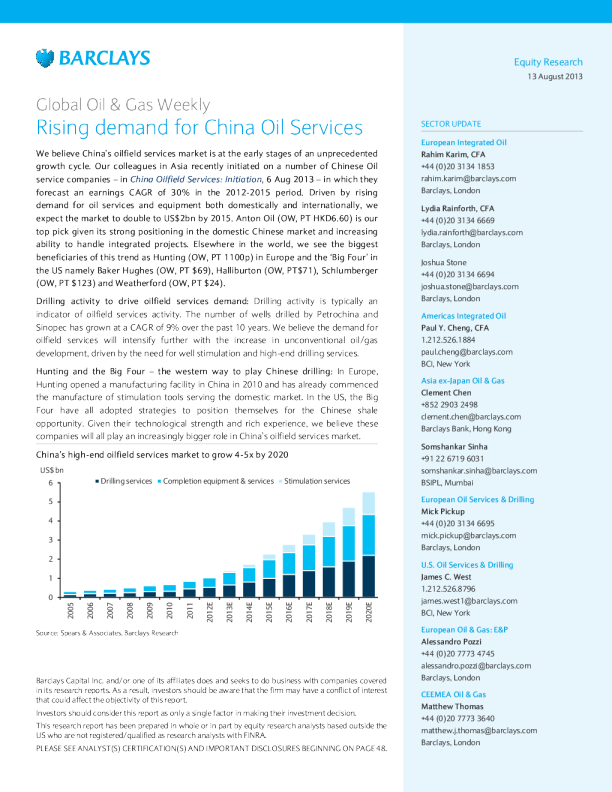 BARCLAYS

Equity Research
13 August 2013

Global Oil & Gas Weekly
Rising demand for China Oil Services

We believe China's oilfield services market is at the early stages of an unprecedented growth cycle. Our colleagues in Asia recently initiated on a number of Chinese Oil service companies – in China Oilfield Services: Initiation, 6 Aug 2013 – in which they forecast an earnings CAGR of 30% in the 2012-2015 period. Driven by rising demand for oil services and equipment both domestically and internationally, we expect the market to double to US$2bn by 2015. Anton Oil (OW, PT HKD6.60) is our top pick given its strong positioning in the domestic Chinese market and increasing ability to handle integrated projects. Elsewhere in the world, we see the biggest beneficiaries of this trend as Hunting (OW, PT 1100p) in Europe and the 'Big Four' in the US namely Baker Hughes (OW, PT $69), Halliburton (OW, PT$71), Schlumberger (OW, PT $123) and Weatherford (OW, PT $24).

Drilling activity to drive oilfield services demand: Drilling activity is typically an indicator of oilfield services activity. The number of wells drilled by Petrochina and Sinopec has grown at a CAGR of 9% over the past 10 years. We believe the demand for oilfield services will intensify further with the increase in unconventional oil/gas development, driven by the need for well stimulation and high-end drilling services.

Hunting and the Big Four – the western way to play Chinese drilling: In Europe, Hunting opened a manufacturing facility in China in 2010 and has already commenced the manufacture of stimulation tools serving the domestic market. In the US, the Big Four have all adopted strategies to position themselves for the Chinese shale opportunity. Given their technological strength and rich experience, we believe these companies will all play an increasingly bigger role in China's oilfield services market.

China's high-end oilfield services market to grow 4-5x by 2020

US$ bn
Drilling services Completion equipment & services Stimulation services
6
5
4
3
2
1
0
2005 2006 2007 2008 2009 2010 2011 2012E 2013E 2014E 2015E 2016E 2017E 2018E 2019E 2020E

Source: Spears & Associates, Barclays Research

Barclays Capital Inc. and/or one of its affiliates does and seeks to do business with companies covered in its research reports. As a result, investors should be aware that the firm may have a conflict of interest that could affect the objectivity of this report.

Investors should consider this report as only a single factor in making their investment decision.

This research report has been prepared in whole or in part by equity research analysts based outside the US who are not registered/qualified as research analysts with FINRA.

PLEASE SEE ANALYST(S) CERTIFICATION(S) AND IMPORTANT DISCLOSURES BEGINNING ON PAGE 48.

SECTOR UPDATE

European Integrated Oil
Rahim Karim, CFA
+44 (0)20 3134 1853
rahim.karim@barclays.com
Barclays, London

Lydia Rainforth, CFA
+44 (0)20 3134 6669
lydia.rainforth@barclays.com
Barclays, London

Joshua Stone
+44 (0)20 3134 6694
joshua.stone@barclays.com
Barclays, London

Americas Integrated Oil
Paul Y. Cheng, CFA
1.212.526.1884
paul.cheng@barclays.com
BCI, New York

Asia ex-Japan Oil & Gas
Clement Chen
+852 2903 2498
clement.chen@barclays.com
Barclays Bank, Hong Kong

Somshankar Sinha
+91 22 6719 6031
somshankar.sinha@barclays.com
BSIPL, Mumbai

European Oil Services & Drilling
Mick Pickup
+44 (0)20 3134 6695
mick.pickup@barclays.com
Barclays, London

U.S. Oil Services & Drilling
James C. West
1.212.526.8796
james.west1@barclays.com
BCI, New York

European Oil & Gas: E&P
Alessandro Pozzi
+44 (0)20 7773 4745
alessandro.pozzi@barclays.com
Barclays, London

CEEMEA Oil & Gas
Matthew Thomas
+44 (0)20 7773 3640
matthew.j.thomas@barclays.com
Barclays, London